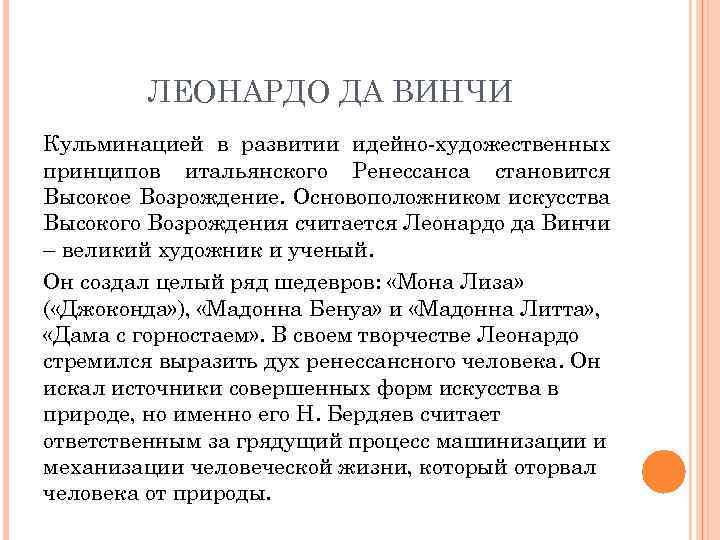 ЛЕОНАРДО ДА ВИНЧИ

Кульминацией в развитии идейно-художественных принципов итальянского Ренессанса становится Высокое Возрождение. Основоположником искусства Высокого Возрождения считается Леонардо да Винчи – великий художник и ученый.

Он создал целый ряд шедевров: «Мона Лиза» («Джоконда»), «Мадонна Бенуа» и «Мадонна Литта», «Дама с горностаем». В своем творчестве Леонардо стремился выразить дух ренессансного человека. Он искал источники совершенных форм искусства в природе, но именно его Н. Бердяев считает ответственным за грядущий процесс машинизации и механизации человеческой жизни, который оторвал человека от природы.